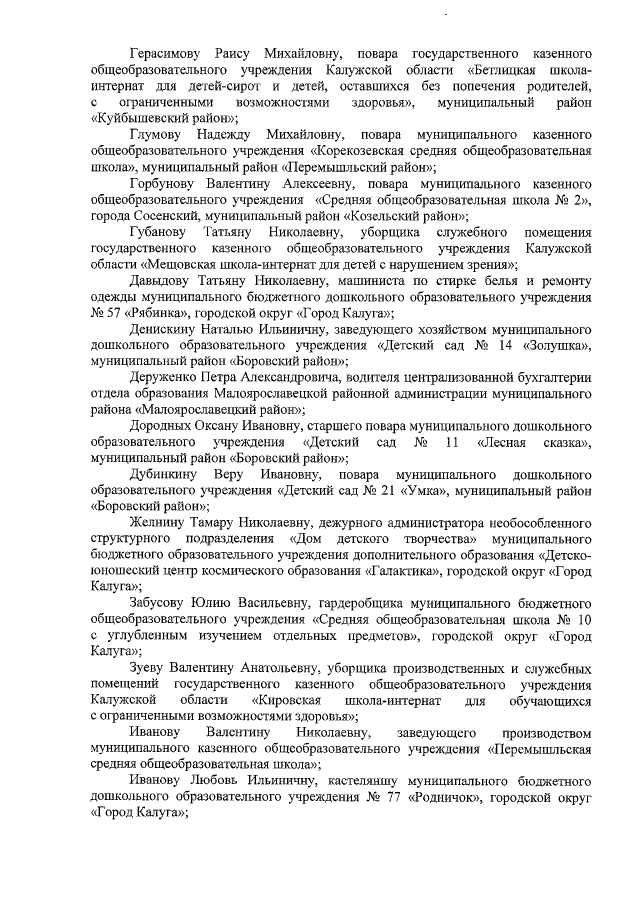 Герасимову Раису Михайловну, повара государственного казенного общеобразовательного учреждения Калужской области «Бетлицкая школа-интернат для детей-сирот и детей, оставшихся без попечения родителей, с ограниченными возможностями здоровья», муниципальный район «Куйбышевский район»;

Глумову Надежду Михайловну, повара муниципального казенного общеобразовательного учреждения «Корекозевская средняя общеобразовательная школа», муниципальный район «Перемышльский район»;

Горбунову Валентину Алексеевну, повара муниципального казенного общеобразовательного учреждения «Средняя общеобразовательная школа № 2», города Сосенский, муниципальный район «Козельский район»;

Губанову Татьяну Николаевну, уборщика служебного помещения государственного казенного общеобразовательного учреждения Калужской области «Мещовская школа-интернат для детей с нарушением зрения»;

Давыдову Татьяну Николаевну, машиниста по стирке белья и ремонту одежды муниципального бюджетного дошкольного образовательного учреждения № 57 «Рябинка», городской округ «Город Калуга»;

Денискину Наталью Ильиничну, заведующего хозяйством муниципального дошкольного образовательного учреждения «Детский сад № 14 «Золушка», муниципальный район «Боровский район»;

Деруженко Петра Александровича, водителя централизованной бухгалтерии отдела образования Малоярославецкой районной администрации муниципального района «Малоярославецкий район»;

Дородных Оксану Ивановну, старшего повара муниципального дошкольного образовательного учреждения «Детский сад № 11 «Лесная сказка», муниципальный район «Боровский район»;

Дубинкину Веру Ивановну, повара муниципального дошкольного образовательного учреждения «Детский сад № 21 «Умка», муниципальный район «Боровский район»;

Желнину Тамару Николаевну, дежурного администратора необособленного структурного подразделения «Дом детского творчества» муниципального бюджетного образовательного учреждения дополнительного образования «Детско-юношеский центр космического образования «Галактика», городской округ «Город Калуга»;

Забусову Юлию Васильевну, гардеробщика муниципального бюджетного общеобразовательного учреждения «Средняя общеобразовательная школа № 10 с углубленным изучением отдельных предметов», городской округ «Город Калуга»;

Зуеву Валентину Анатольевну, уборщика производственных и служебных помещений государственного казенного общеобразовательного учреждения Калужской области «Кировская школа-интернат для обучающихся с ограниченными возможностями здоровья»;

Иванову Валентину Николаевну, заведующего производством муниципального казенного общеобразовательного учреждения «Перемышльская средняя общеобразовательная школа»;

Иванову Любовь Ильиничну, кастеляншу муниципального бюджетного дошкольного образовательного учреждения № 77 «Родничок», городской округ «Город Калуга»;